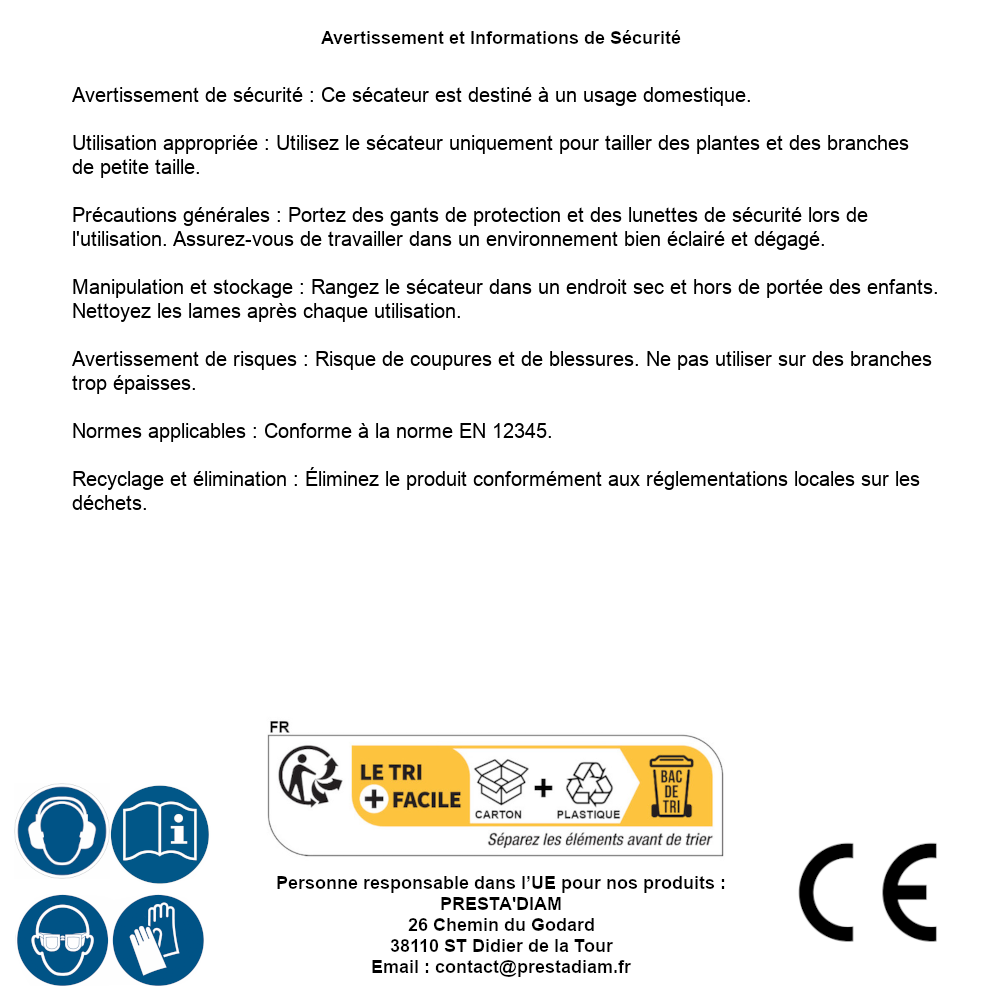 Avertissement et Informations de Sécurité

Avertissement de sécurité : Ce sécateur est destiné à un usage domestique.

Utilisation appropriée : Utilisez le sécateur uniquement pour tailler des plantes et des branches de petite taille.

Précautions générales : Portez des gants de protection et des lunettes de sécurité lors de l'utilisation. Assurez-vous de travailler dans un environnement bien éclairé et dégagé.

Manipulation et stockage : Rangez le sécateur dans un endroit sec et hors de portée des enfants. Nettoyez les lames après chaque utilisation.

Avertissement de risques : Risque de coupures et de blessures. Ne pas utiliser sur des branches trop épaisses.

Normes applicables : Conforme à la norme EN 12345.

Recyclage et élimination : Éliminez le produit conformément aux réglementations locales sur les déchets.

FR
LE TRI + FACILE
CARTON + PLASTIQUE
BAC DE TRI
Séparez les éléments avant de trier

Personne responsable dans l'UE pour nos produits :
PRESTA'DIAM
26 Chemin du Godard
38110 ST Didier de la Tour
Email : contact@prestadiam.fr

CE